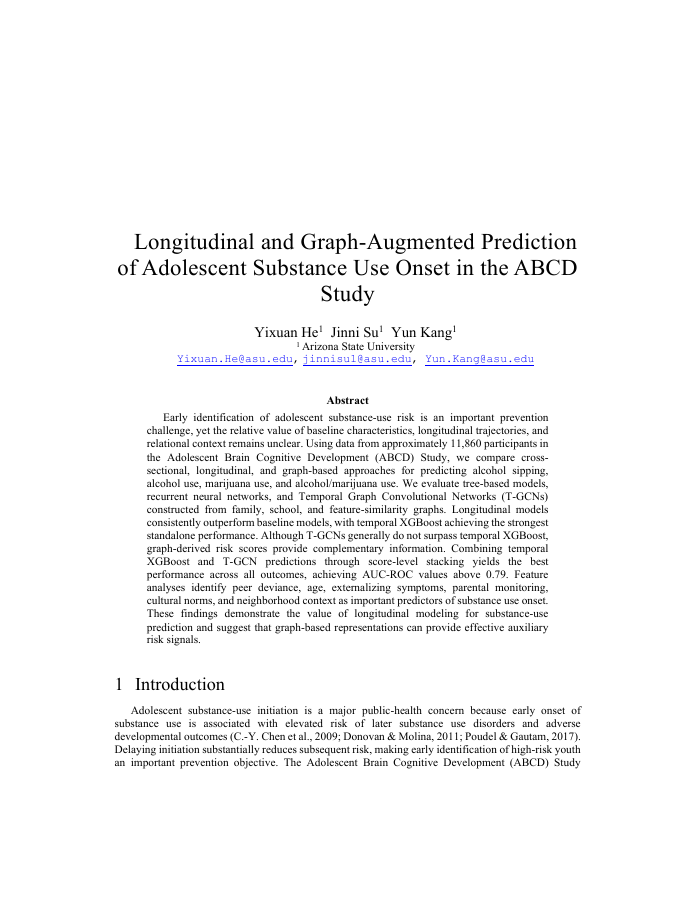 Longitudinal and Graph-Augmented Prediction of Adolescent Substance Use Onset in the ABCD Study

Yixuan He$^1$ Jinni Su$^1$ Yun Kang$^1$
$^1$ Arizona State University
Yixuan.He@asu.edu, jinnisu1@asu.edu, Yun.Kang@asu.edu

Abstract

Early identification of adolescent substance-use risk is an important prevention challenge, yet the relative value of baseline characteristics, longitudinal trajectories, and relational context remains unclear. Using data from approximately 11,860 participants in the Adolescent Brain Cognitive Development (ABCD) Study, we compare cross-sectional, longitudinal, and graph-based approaches for predicting alcohol sipping, alcohol use, marijuana use, and alcohol/marijuana use. We evaluate tree-based models, recurrent neural networks, and Temporal Graph Convolutional Networks (T-GCNs) constructed from family, school, and feature-similarity graphs. Longitudinal models consistently outperform baseline models, with temporal XGBoost achieving the strongest standalone performance. Although T-GCNs generally do not surpass temporal XGBoost, graph-derived risk scores provide complementary information. Combining temporal XGBoost and T-GCN predictions through score-level stacking yields the best performance across all outcomes, achieving AUC-ROC values above 0.79. Feature analyses identify peer deviance, age, externalizing symptoms, parental monitoring, cultural norms, and neighborhood context as important predictors of substance use onset. These findings demonstrate the value of longitudinal modeling for substance-use prediction and suggest that graph-based representations can provide effective auxiliary risk signals.

1 Introduction

Adolescent substance-use initiation is a major public-health concern because early onset of substance use is associated with elevated risk of later substance use disorders and adverse developmental outcomes (C.-Y. Chen et al., 2009; Donovan & Molina, 2011; Poudel & Gautam, 2017). Delaying initiation substantially reduces subsequent risk, making early identification of high-risk youth an important prevention objective. The Adolescent Brain Cognitive Development (ABCD) Study